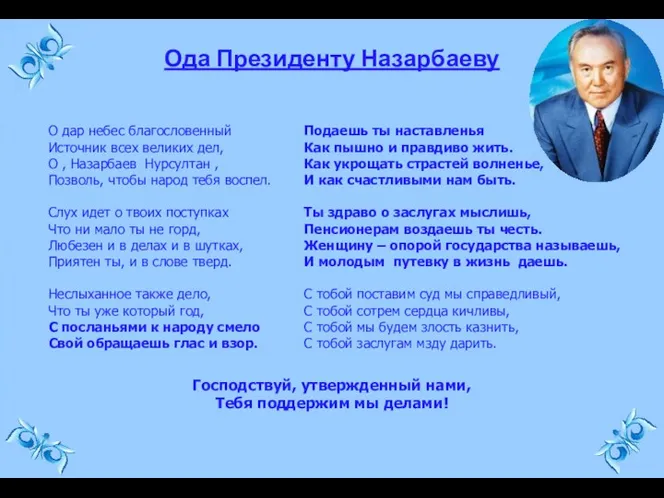 Ода Президенту Назарбаеву

О дар небес благословенный
Источник всех великих дел,
О , Назарбаев Нурсултан ,
Позволь, чтобы народ тебя воспел.

Слух идет о твоих поступках
Что ни мало ты не горд,
Любезен и в делах и в шутках,
Приятен ты, и в слове тверд.

Неслыханное также дело,
Что ты уже который год,
С посланьями к народу смело
Свой обращаешь глас и взор.

Подаешь ты наставленья
Как пышно и правдиво жить.
Как укрощать страстей волненье,
И как счастливыми нам быть.

Ты здраво о заслугах мыслишь,
Пенсионерам воздаешь ты честь.
Женщину – опорой государства называешь,
И молодым путевку в жизнь даешь.

С тобой поставим суд мы справедливый,
С тобой сотрем сердца кичливы,
С тобой мы будем злость казнить,
С тобой заслугам мзду дарить.

Господствуй, утвержденный нами,
Тебя поддержим мы делами!